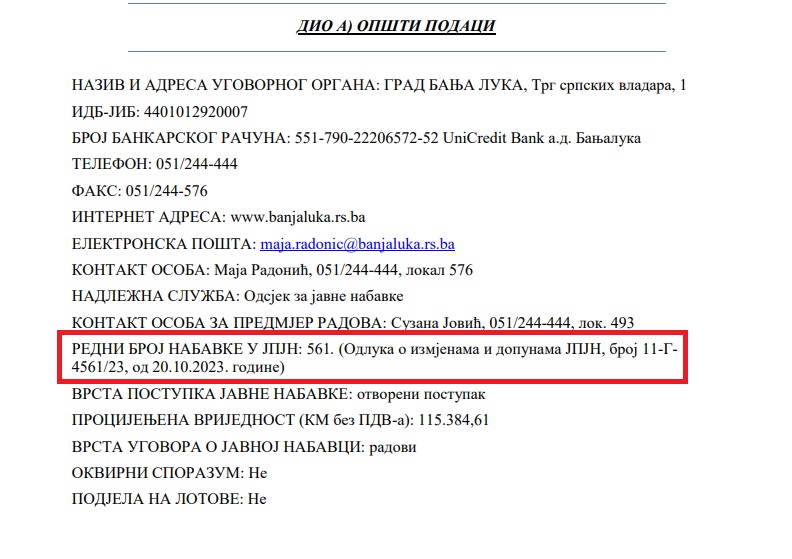 ДИО А) ОПШТИ ПОДАЦИ

НАЗИВ И АДРЕСА УГОВОРНОГ ОРГАНА: ГРАД БАЊА ЛУКА, Трг српских владара, 1

ИДБ-ЈИБ: 4401012920007

БРОЈ БАНКАРСКОГ РАЧУНА: 551-790-22206572-52 UniCredit Bank а.д. Бањалука

ТЕЛЕФОН: 051/244-444

ФАКС: 051/244-576

ИНТЕРНЕТ АДРЕСА: www.banjaluka.rs.ba

ЕЛЕКТРОНСКА ПОШТА: maja.radonic@banjaluka.rs.ba

КОНТАКТ ОСОБА: Маја Радонић, 051/244-444, локал 576

НАДЛЕЖНА СЛУЖБА: Одсјек за јавне набавке

КОНТАКТ ОСОБА ЗА ПРЕДМЈЕР РАДОВА: Сузана Јовић, 051/244-444, лок. 493

РЕДНИ БРОЈ НАБАВКЕ У ЈПЈН: 561. (Одлука о измјенама и допунама ЈПЈН, број 11-Г-4561/23, од 20.10.2023. године)

ВРСТА ПОСТУПКА ЈАВНЕ НАБАВКЕ: отворени поступак

ПРОЦИЈЕЊЕНА ВРИЈЕДНОСТ (КМ без ПДВ-а): 115.384,61

ВРСТА УГОВОРА О ЈАВНОЈ НАБАВЦИ: радови

ОКВИРНИ СПОРАЗУМ: Не

ПОДЈЕЛА НА ЛОТОВЕ: Не